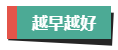 越早越好